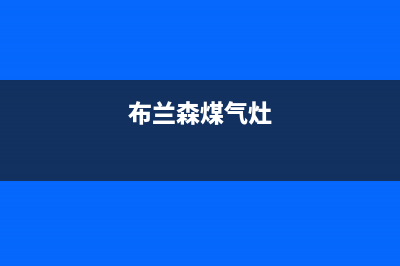 布兰森煤气灶